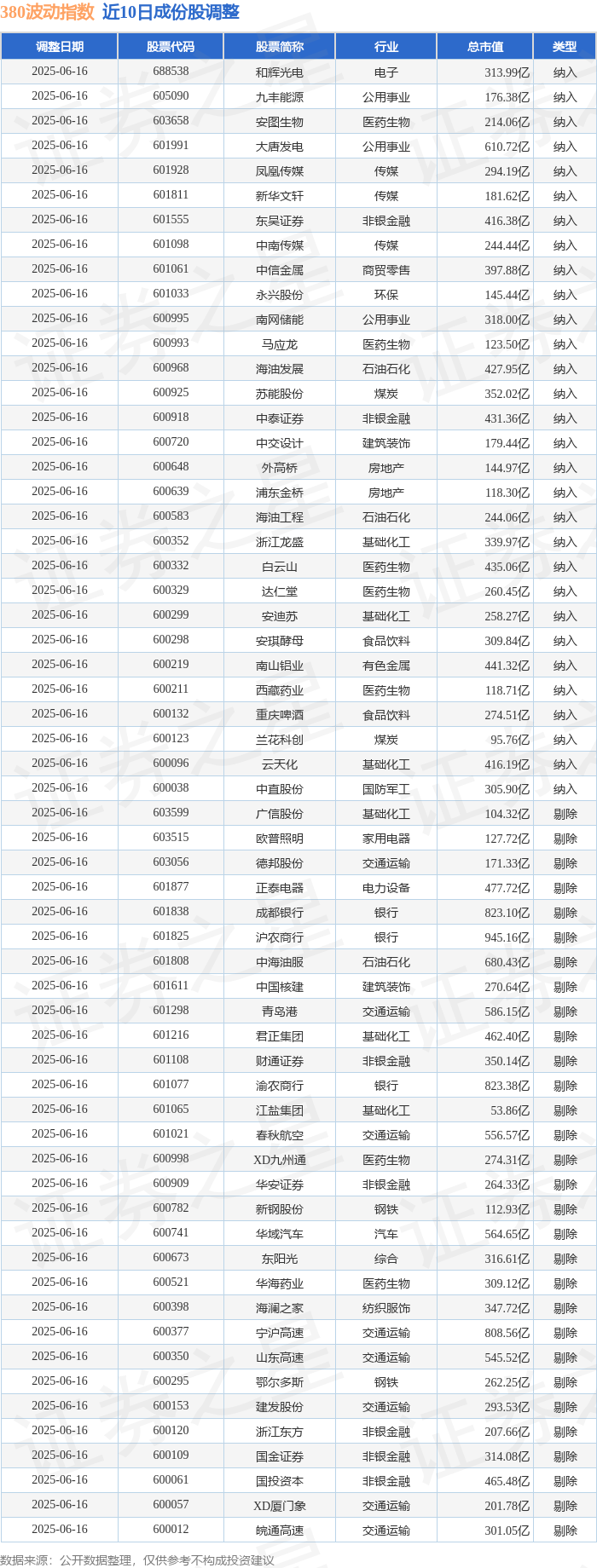 380波动指数 近10日成份股调整

| 调整日期 | 股票代码 | 股票简称 | 行业 | 总市值 | 类型 |
|---|---|---|---|---|---|
| 2025-06-16 | 688538 | 和辉光电 | 电子 | 313.99亿 | 纳入 |
| 2025-06-16 | 605090 | 九丰能源 | 公用事业 | 176.38亿 | 纳入 |
| 2025-06-16 | 603658 | 安图生物 | 医药生物 | 214.06亿 | 纳入 |
| 2025-06-16 | 601991 | 大唐发电 | 公用事业 | 610.72亿 | 纳入 |
| 2025-06-16 | 601928 | 凤凰传媒 | 传媒 | 294.19亿 | 纳入 |
| 2025-06-16 | 601811 | 新华文轩 | 传媒 | 181.62亿 | 纳入 |
| 2025-06-16 | 601555 | 东吴证券 | 非银金融 | 416.38亿 | 纳入 |
| 2025-06-16 | 601098 | 中南传媒 | 传媒 | 244.44亿 | 纳入 |
| 2025-06-16 | 601061 | 中信金属 | 商贸零售 | 397.88亿 | 纳入 |
| 2025-06-16 | 601033 | 永兴股份 | 环保 | 145.44亿 | 纳入 |
| 2025-06-16 | 600995 | 南网储能 | 公用事业 | 318.00亿 | 纳入 |
| 2025-06-16 | 600993 | 马应龙 | 医药生物 | 123.50亿 | 纳入 |
| 2025-06-16 | 600968 | 海油发展 | 石油石化 | 427.95亿 | 纳入 |
| 2025-06-16 | 600925 | 苏能股份 | 煤炭 | 352.02亿 | 纳入 |
| 2025-06-16 | 600918 | 中泰证券 | 非银金融 | 431.36亿 | 纳入 |
| 2025-06-16 | 600720 | 中交设计 | 建筑装饰 | 179.44亿 | 纳入 |
| 2025-06-16 | 600648 | 外高桥 | 房地产 | 144.97亿 | 纳入 |
| 2025-06-16 | 600639 | 浦东金桥 | 房地产 | 118.30亿 | 纳入 |
| 2025-06-16 | 600583 | 海油工程 | 石油石化 | 244.06亿 | 纳入 |
| 2025-06-16 | 600352 | 浙江龙盛 | 基础化工 | 339.97亿 | 纳入 |
| 2025-06-16 | 600332 | 白云山 | 医药生物 | 435.06亿 | 纳入 |
| 2025-06-16 | 600329 | 达仁堂 | 医药生物 | 260.45亿 | 纳入 |
| 2025-06-16 | 600299 | 安迪苏 | 基础化工 | 258.27亿 | 纳入 |
| 2025-06-16 | 600298 | 安琪酵母 | 食品饮料 | 309.84亿 | 纳入 |
| 2025-06-16 | 600219 | 南山铝业 | 有色金属 | 441.32亿 | 纳入 |
| 2025-06-16 | 600211 | 西藏药业 | 医药生物 | 118.71亿 | 纳入 |
| 2025-06-16 | 600132 | 重庆啤酒 | 食品饮料 | 274.51亿 | 纳入 |
| 2025-06-16 | 600123 | 兰花科创 | 煤炭 | 95.76亿 | 纳入 |
| 2025-06-16 | 600096 | 云天化 | 基础化工 | 416.19亿 | 纳入 |
| 2025-06-16 | 600038 | 中直股份 | 国防军工 | 305.90亿 | 纳入 |
| 2025-06-16 | 603599 | 广信股份 | 基础化工 | 104.32亿 | 剔除 |
| 2025-06-16 | 603515 | 欧普照明 | 家用电器 | 127.72亿 | 剔除 |
| 2025-06-16 | 603056 | 德邦股份 | 交通运输 | 171.33亿 | 剔除 |
| 2025-06-16 | 601877 | 正泰电器 | 电力设备 | 477.72亿 | 剔除 |
| 2025-06-16 | 601838 | 成都银行 | 银行 | 823.10亿 | 剔除 |
| 2025-06-16 | 601825 | 沪农商行 | 银行 | 945.16亿 | 剔除 |
| 2025-06-16 | 601808 | 中海油服 | 石油石化 | 680.43亿 | 剔除 |
| 2025-06-16 | 601611 | 中国核建 | 建筑装饰 | 270.64亿 | 剔除 |
| 2025-06-16 | 601298 | 青岛港 | 交通运输 | 586.15亿 | 剔除 |
| 2025-06-16 | 601216 | 君正集团 | 基础化工 | 462.40亿 | 剔除 |
| 2025-06-16 | 601108 | 财通证券 | 非银金融 | 350.14亿 | 剔除 |
| 2025-06-16 | 601077 | 渝农商行 | 银行 | 823.38亿 | 剔除 |
| 2025-06-16 | 601065 | 江盐集团 | 基础化工 | 53.86亿 | 剔除 |
| 2025-06-16 | 601021 | 春秋航空 | 交通运输 | 556.57亿 | 剔除 |
| 2025-06-16 | 600998 | XD九州通 | 医药生物 | 274.31亿 | 剔除 |
| 2025-06-16 | 600909 | 华安证券 | 非银金融 | 264.33亿 | 剔除 |
| 2025-06-16 | 600782 | 新钢股份 | 钢铁 | 112.93亿 | 剔除 |
| 2025-06-16 | 600741 | 华域汽车 | 汽车 | 564.65亿 | 剔除 |
| 2025-06-16 | 600673 | 东阳光 | 综合 | 316.61亿 | 剔除 |
| 2025-06-16 | 600521 | 华海药业 | 医药生物 | 309.12亿 | 剔除 |
| 2025-06-16 | 600398 | 海澜之家 | 纺织服饰 | 347.72亿 | 剔除 |
| 2025-06-16 | 600377 | 宁沪高速 | 交通运输 | 808.56亿 | 剔除 |
| 2025-06-16 | 600350 | 山东高速 | 交通运输 | 545.52亿 | 剔除 |
| 2025-06-16 | 600295 | 鄂尔多斯 | 钢铁 | 262.25亿 | 剔除 |
| 2025-06-16 | 600153 | 建发股份 | 交通运输 | 293.53亿 | 剔除 |
| 2025-06-16 | 600120 | 浙江东方 | 非银金融 | 207.66亿 | 剔除 |
| 2025-06-16 | 600109 | 国金证券 | 非银金融 | 314.08亿 | 剔除 |
| 2025-06-16 | 600061 | 国投资本 | 非银金融 | 465.48亿 | 剔除 |
| 2025-06-16 | 600057 | XD厦门象 | 交通运输 | 201.78亿 | 剔除 |
| 2025-06-16 | 600012 | 皖通高速 | 交通运输 | 301.05亿 | 剔除 |

数据来源：公开数据整理，仅供参考不构成投资建议